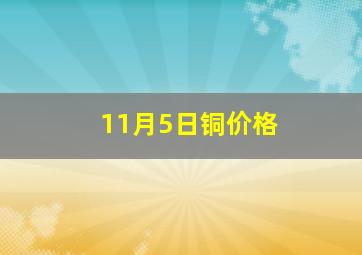 11月5日铜价格